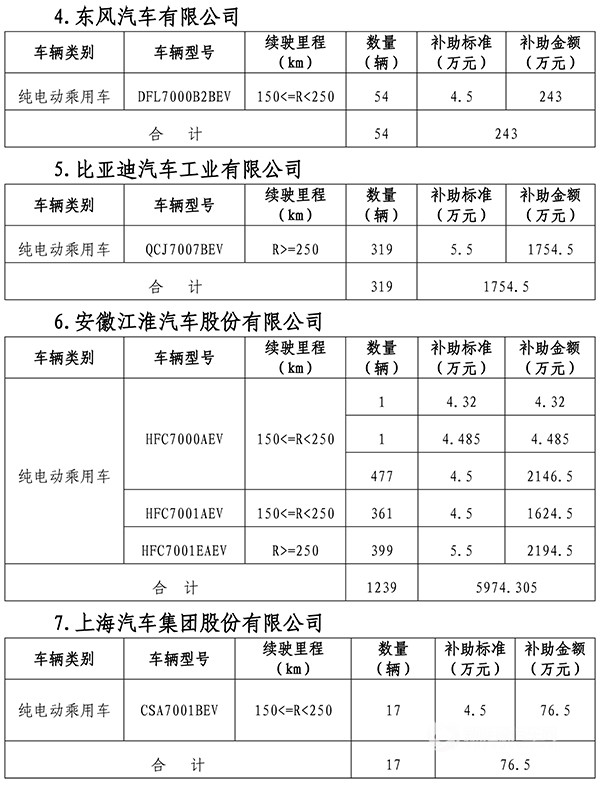 4. 东风汽车有限公司

| 车辆类别 | 车辆型号 | 续驶里程（km） | 数量（辆） | 补助标准（万元） | 补助金额（万元） |
|---|---|---|---|---|---|
| 纯电动乘用车 | DFL7000B2BEV | 150<=R<250 | 54 | 4.5 | 243 |
| 合　计 | | | 54 | 243 | |

5. 比亚迪汽车工业有限公司

| 车辆类别 | 车辆型号 | 续驶里程（km） | 数量（辆） | 补助标准（万元） | 补助金额（万元） |
|---|---|---|---|---|---|
| 纯电动乘用车 | QCJ7007BEV | R>=250 | 319 | 5.5 | 1754.5 |
| 合　计 | | | 319 | 1754.5 | |

6. 安徽江淮汽车股份有限公司

| 车辆类别 | 车辆型号 | 续驶里程（km） | 数量（辆） | 补助标准（万元） | 补助金额（万元） |
|---|---|---|---|---|---|
| 纯电动乘用车 | HFC7000AEV | 150<=R<250 | 1 | 4.32 | 4.32 |
| | | | 1 | 4.485 | 4.485 |
| | | | 477 | 4.5 | 2146.5 |
| | HFC7001AEV | 150<=R<250 | 361 | 4.5 | 1624.5 |
| | HFC7001EAEV | R>=250 | 399 | 5.5 | 2194.5 |
| 合　计 | | | 1239 | 5974.305 | |

7. 上海汽车集团股份有限公司

| 车辆类别 | 车辆型号 | 续驶里程（km） | 数量（辆） | 补助标准（万元） | 补助金额（万元） |
|---|---|---|---|---|---|
| 纯电动乘用车 | CSA7001BEV | 150<=R<250 | 17 | 4.5 | 76.5 |
| 合　计 | | | 17 | 76.5 | |